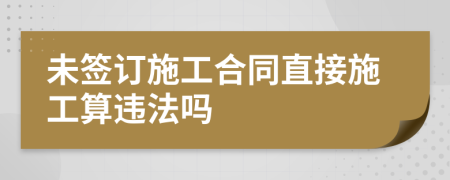 未签订施工合同直接施工算违法吗